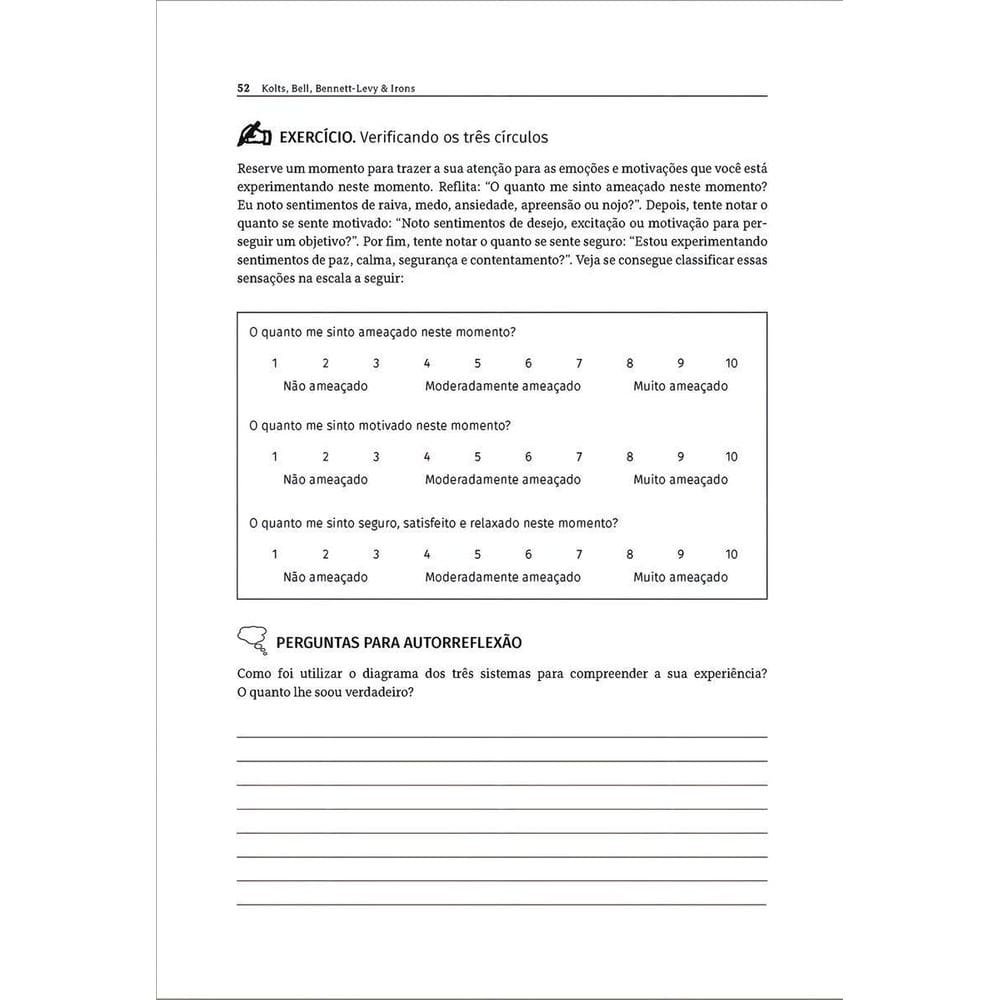 52 Kolts, Bell, Bennett-Levy & Irons

EXERCÍCIO. Verificando os três círculos

Reserve um momento para trazer a sua atenção para as emoções e motivações que você está experimentando neste momento. Reflita: "O quanto me sinto ameaçado neste momento? Eu noto sentimentos de raiva, medo, ansiedade, apreensão ou nojo?". Depois, tente notar o quanto se sente motivado: "Noto sentimentos de desejo, excitação ou motivação para perseguir um objetivo?". Por fim, tente notar o quanto se sente seguro: "Estou experimentando sentimentos de paz, calma, segurança e contentamento?". Veja se consegue classificar essas sensações na escala a seguir:

O quanto me sinto ameaçado neste momento?

1 2 3 4 5 6 7 8 9 10
Não ameaçado Moderadamente ameaçado Muito ameaçado

O quanto me sinto motivado neste momento?

1 2 3 4 5 6 7 8 9 10
Não ameaçado Moderadamente ameaçado Muito ameaçado

O quanto me sinto seguro, satisfeito e relaxado neste momento?

1 2 3 4 5 6 7 8 9 10
Não ameaçado Moderadamente ameaçado Muito ameaçado

PERGUNTAS PARA AUTORREFLEXÃO

Como foi utilizar o diagrama dos três sistemas para compreender a sua experiência? O quanto lhe soou verdadeiro?